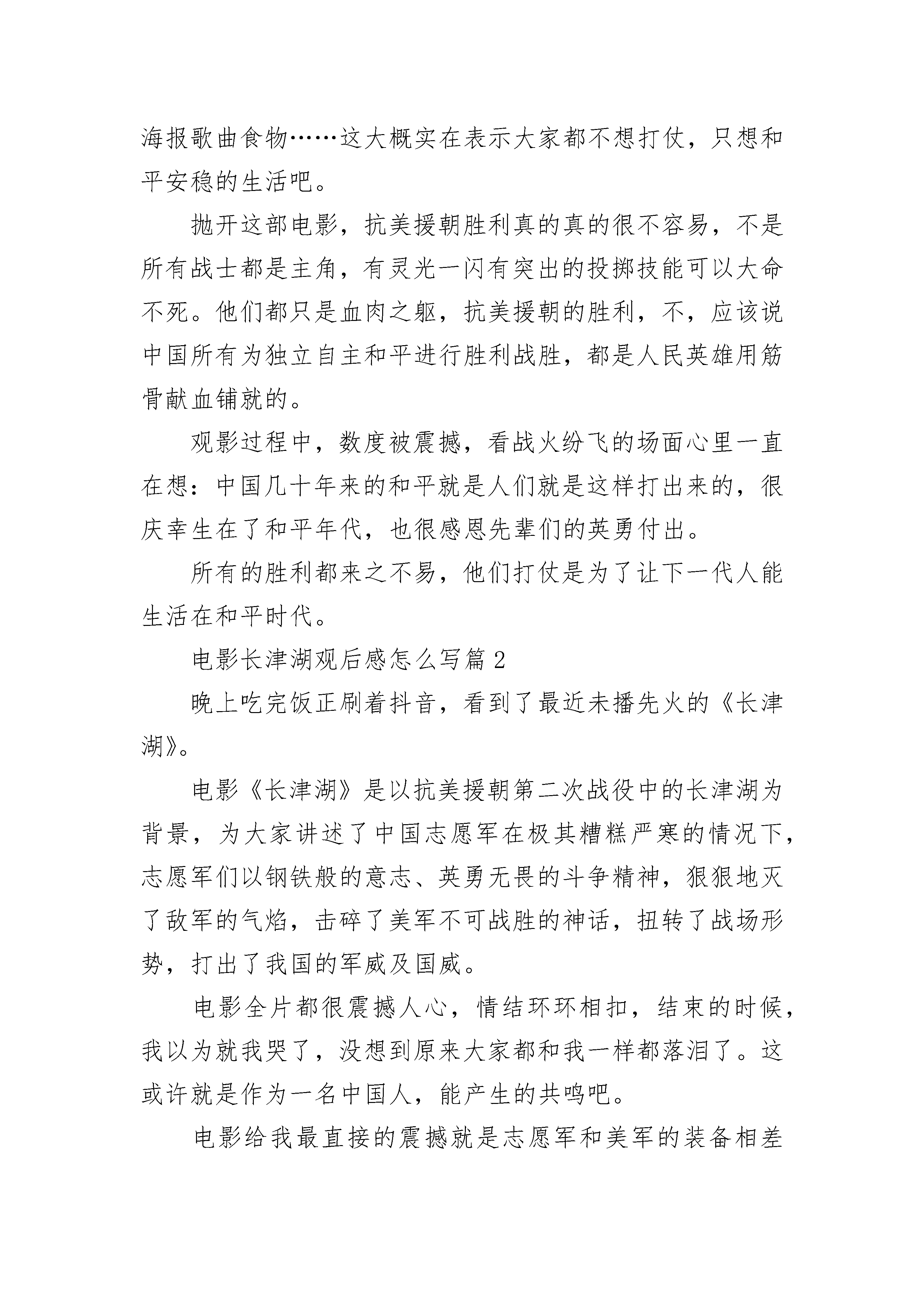 海报歌曲食物……这大概实在表示大家都不想打仗，只想和平安稳的生活吧。

抛开这部电影，抗美援朝胜利真的真的很不容易，不是所有战士都是主角，有灵光一闪有突出的投掷技能可以大命不死。他们都只是血肉之躯，抗美援朝的胜利，不，应该说中国所有为独立自主和平进行胜利战胜，都是人民英雄用筋骨献血铺就的。

观影过程中，数度被震撼，看战火纷飞的场面心里一直在想：中国几十年来的和平就是人们就是这样打出来的，很庆幸生在了和平年代，也很感恩先辈们的英勇付出。

所有的胜利都来之不易，他们打仗是为了让下一代人能生活在和平时代。

电影长津湖观后感怎么写篇 2

晚上吃完饭正刷着抖音，看到了最近未播先火的《长津湖》。

电影《长津湖》是以抗美援朝第二次战役中的长津湖为背景，为大家讲述了中国志愿军在极其糟糕严寒的情况下，志愿军们以钢铁般的意志、英勇无畏的斗争精神，狠狠地灭了敌军的气焰，击碎了美军不可战胜的神话，扭转了战场形势，打出了我国的军威及国威。

电影全片都很震撼人心，情结环环相扣，结束的时候，我以为就我哭了，没想到原来大家都和我一样都落泪了。这或许就是作为一名中国人，能产生的共鸣吧。

电影给我最直接的震撼就是志愿军和美军的装备相差